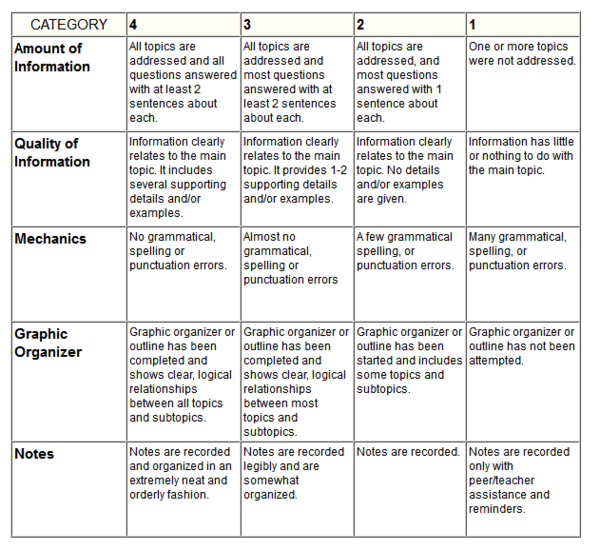 | CATEGORY | 4 | 3 | 2 | 1 |
|---|---|---|---|---|
| Amount of Information | All topics are addressed and all questions answered with at least 2 sentences about each. | All topics are addressed and most questions answered with at least 2 sentences about each. | All topics are addressed, and most questions answered with 1 sentence about each. | One or more topics were not addressed. |
| Quality of Information | Information clearly relates to the main topic. It includes several supporting details and/or examples. | Information clearly relates to the main topic. It provides 1-2 supporting details and/or examples. | Information clearly relates to the main topic. No details and/or examples are given. | Information has little or nothing to do with the main topic. |
| Mechanics | No grammatical, spelling or punctuation errors. | Almost no grammatical, spelling or punctuation errors | A few grammatical spelling, or punctuation errors. | Many grammatical, spelling, or punctuation errors. |
| Graphic Organizer | Graphic organizer or outline has been completed and shows clear, logical relationships between all topics and subtopics. | Graphic organizer or outline has been completed and shows clear, logical relationships between most topics and subtopics. | Graphic organizer or outline has been started and includes some topics and subtopics. | Graphic organizer or outline has not been attempted. |
| Notes | Notes are recorded and organized in an extremely neat and orderly fashion. | Notes are recorded legibly and are somewhat organized. | Notes are recorded. | Notes are recorded only with peer/teacher assistance and reminders. |